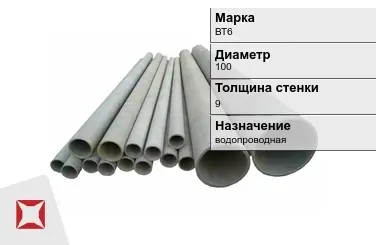 Марка
ВТ6

Диаметр
100

Толщина стенки
9

Назначение
водопроводная